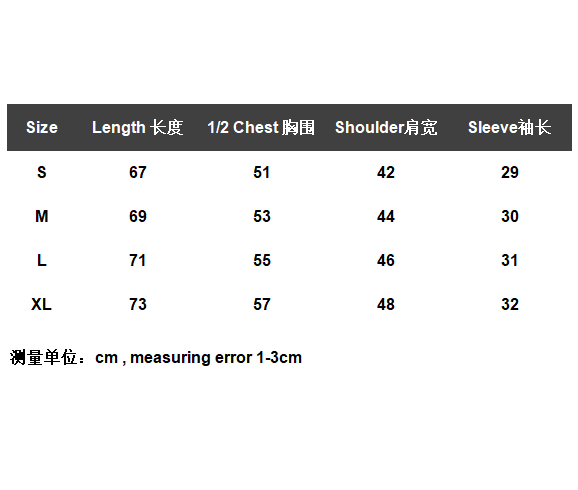 | Size | Length 长度 | 1/2 Chest 胸围 | Shoulder肩宽 | Sleeve袖长 |
|---|---|---|---|---|
| S | 67 | 51 | 42 | 29 |
| M | 69 | 53 | 44 | 30 |
| L | 71 | 55 | 46 | 31 |
| XL | 73 | 57 | 48 | 32 |

测量单位：cm , measuring error 1-3cm